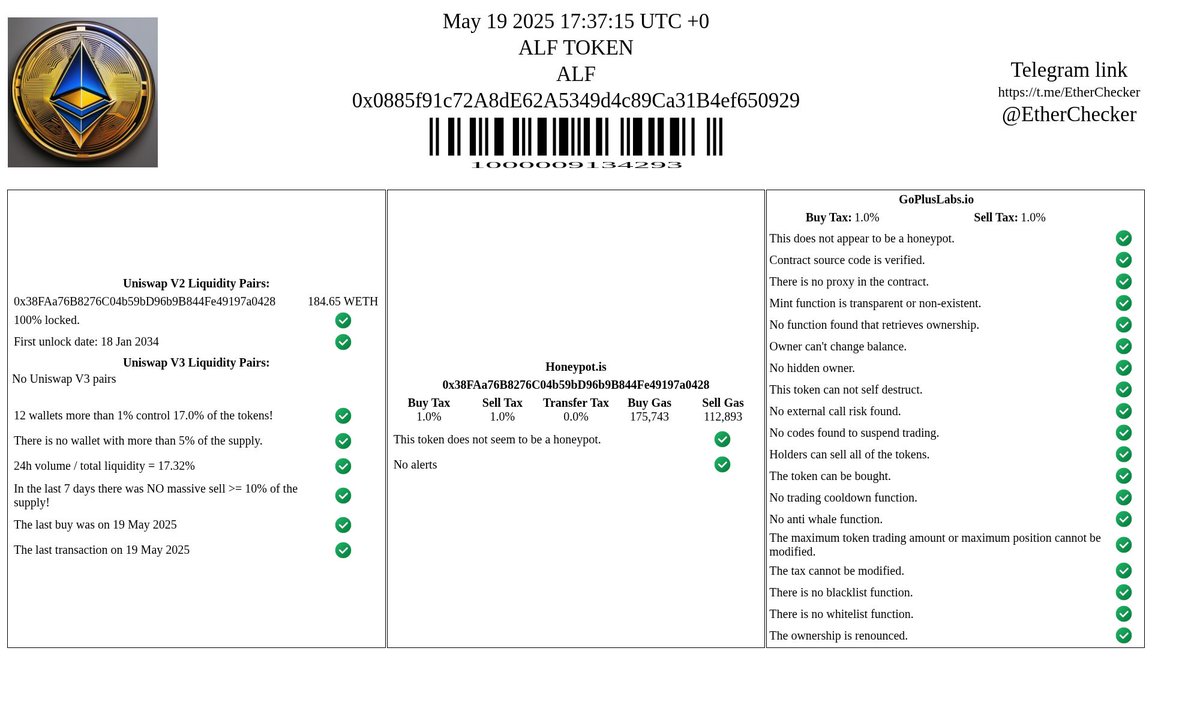 May 19 2025 17:37:15 UTC +0
ALF TOKEN
ALF
0x0885f91c72A8dE62A5349d4c89Ca31B4ef650929

1000009134293

Telegram link
https://t.me/EtherChecker
@EtherChecker

Uniswap V2 Liquidity Pairs:
0x38FAa76B8276C04b59bD96b9B844Fe49197a0428 184.65 WETH
100% locked.
First unlock date: 18 Jan 2034
Uniswap V3 Liquidity Pairs:
No Uniswap V3 pairs

12 wallets more than 1% control 17.0% of the tokens!
There is no wallet with more than 5% of the supply.
24h volume / total liquidity = 17.32%
In the last 7 days there was NO massive sell >= 10% of the supply!
The last buy was on 19 May 2025
The last transaction on 19 May 2025

Honeypot.is
0x38FAa76B8276C04b59bD96b9B844Fe49197a0428

| Buy Tax | Sell Tax | Transfer Tax | Buy Gas | Sell Gas |
|---|---|---|---|---|
| 1.0% | 1.0% | 0.0% | 175,743 | 112,893 |

This token does not seem to be a honeypot.
No alerts

GoPlusLabs.io
Buy Tax: 1.0% Sell Tax: 1.0%
This does not appear to be a honeypot.
Contract source code is verified.
There is no proxy in the contract.
Mint function is transparent or non-existent.
No function found that retrieves ownership.
Owner can't change balance.
No hidden owner.
This token can not self destruct.
No external call risk found.
No codes found to suspend trading.
Holders can sell all of the tokens.
The token can be bought.
No trading cooldown function.
No anti whale function.
The maximum token trading amount or maximum position cannot be modified.
The tax cannot be modified.
There is no blacklist function.
There is no whitelist function.
The ownership is renounced.